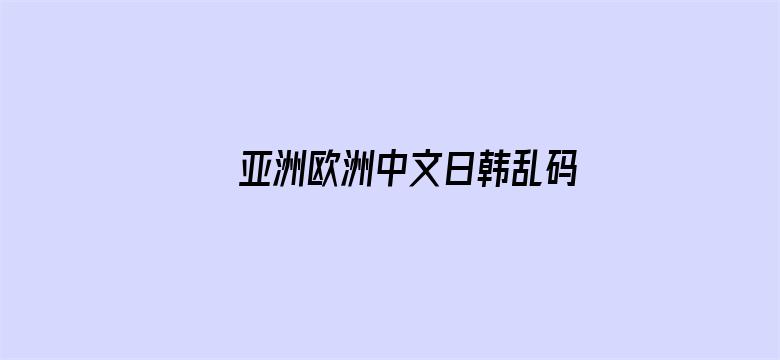 亚洲欧洲中文日韩乱码